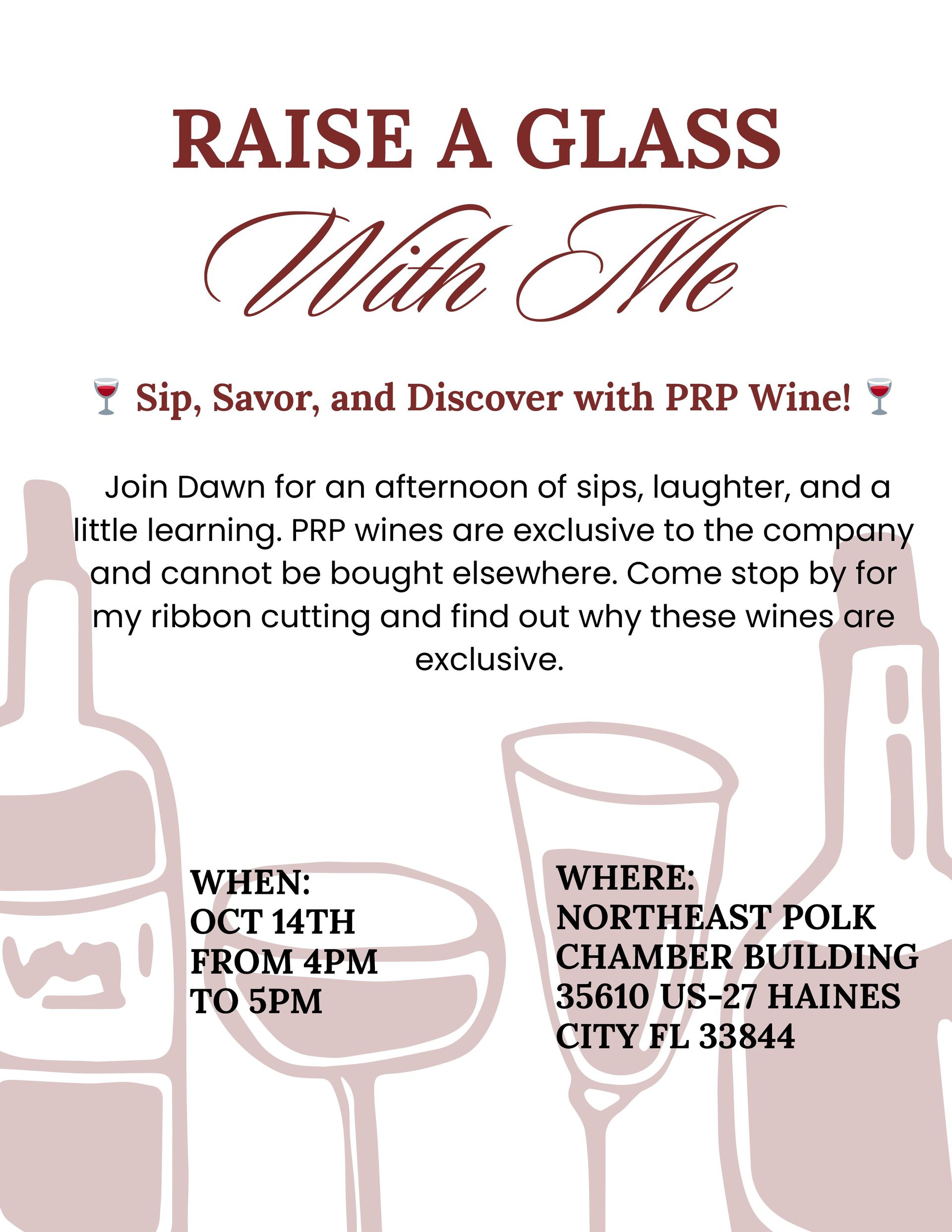 RAISE A GLASS
With Me

🍷 Sip, Savor, and Discover with PRP Wine! 🍷

Join Dawn for an afternoon of sips, laughter, and a little learning. PRP wines are exclusive to the company and cannot be bought elsewhere. Come stop by for my ribbon cutting and find out why these wines are exclusive.

WHEN:
OCT 14TH
FROM 4PM
TO 5PM

WHERE:
NORTHEAST POLK
CHAMBER BUILDING
35610 US-27 HAINES
CITY FL 33844